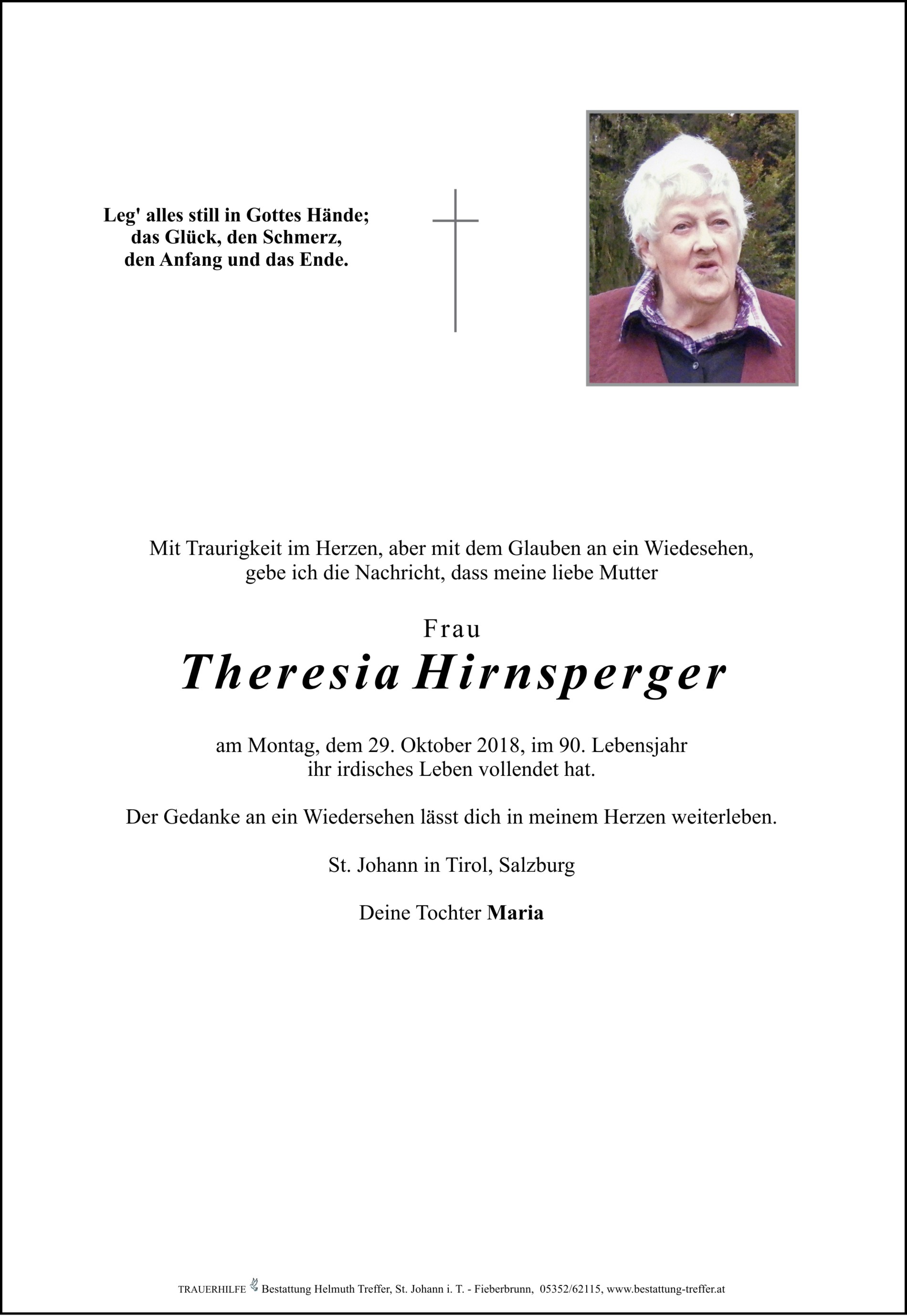 Leg' alles still in Gottes Hände;
das Glück, den Schmerz,
den Anfang und das Ende.

Mit Traurigkeit im Herzen, aber mit dem Glauben an ein Wiedesehen,
gebe ich die Nachricht, dass meine liebe Mutter

Frau
Theresia Hirnsperger

am Montag, dem 29. Oktober 2018, im 90. Lebensjahr
ihr irdisches Leben vollendet hat.

Der Gedanke an ein Wiedersehen lässt dich in meinem Herzen weiterleben.

St. Johann in Tirol, Salzburg

Deine Tochter Maria

TRAUERHILFE Bestattung Helmuth Treffer, St. Johann i. T. - Fieberbrunn, 05352/62115, www.bestattung-treffer.at